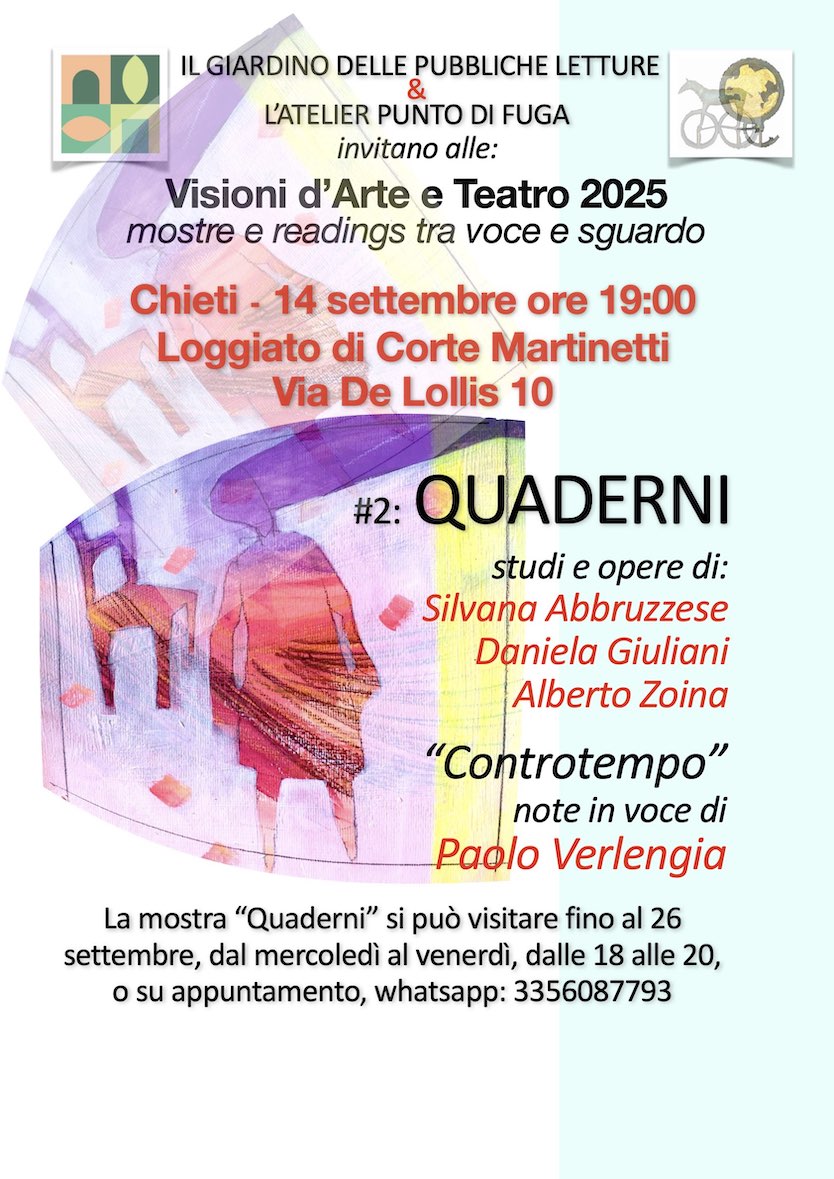 IL GIARDINO DELLE PUBBLICHE LETTURE
&
L'ATELIER PUNTO DI FUGA
invitano alle:

Visioni d'Arte e Teatro 2025
mostre e readings tra voce e sguardo

Chieti - 14 settembre ore 19:00
Loggiato di Corte Martinetti
Via De Lollis 10

#2: QUADERNI

studi e opere di:
Silvana Abbruzzese
Daniela Giuliani
Alberto Zoina

"Controtempo"
note in voce di
Paolo Verlengia

La mostra "Quaderni" si può visitare fino al 26 settembre, dal mercoledì al venerdì, dalle 18 alle 20, o su appuntamento, whatsapp: 3356087793